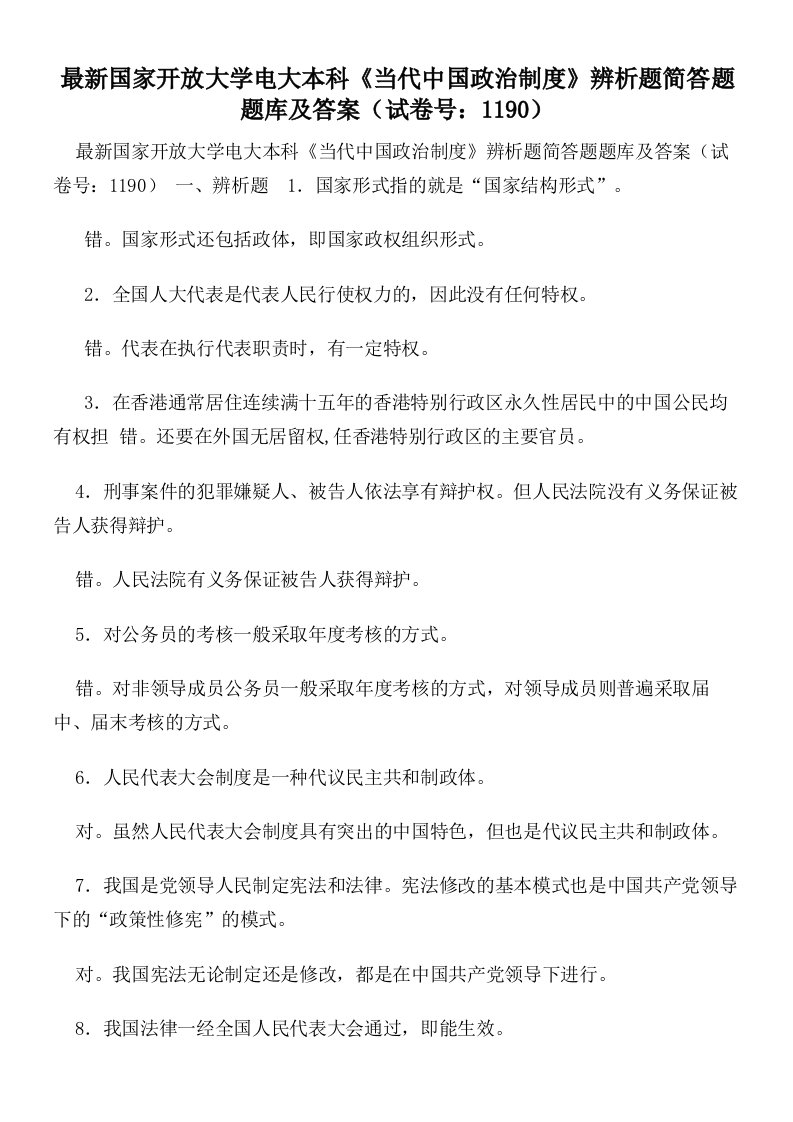 最新国家开放大学电大本科《当代中国政治制度》辨析题简答题题库及答案（试卷号：1190）

最新国家开放大学电大本科《当代中国政治制度》辨析题简答题题库及答案（试卷号：1190） 一、辨析题 1．国家形式指的就是“国家结构形式”。

错。国家形式还包括政体，即国家政权组织形式。

2．全国人大代表是代表人民行使权力的，因此没有任何特权。

错。代表在执行代表职责时，有一定特权。

3．在香港通常居住连续满十五年的香港特别行政区永久性居民中的中国公民均有权担 错。还要在外国无居留权,任香港特别行政区的主要官员。

4．刑事案件的犯罪嫌疑人、被告人依法享有辩护权。但人民法院没有义务保证被告人获得辩护。

错。人民法院有义务保证被告人获得辩护。

5．对公务员的考核一般采取年度考核的方式。

错。对非领导成员公务员一般采取年度考核的方式，对领导成员则普遍采取届中、届末考核的方式。

6．人民代表大会制度是一种代议民主共和制政体。

对。虽然人民代表大会制度具有突出的中国特色，但也是代议民主共和制政体。

7．我国是党领导人民制定宪法和法律。宪法修改的基本模式也是中国共产党领导下的“政策性修宪”的模式。

对。我国宪法无论制定还是修改，都是在中国共产党领导下进行。

8．我国法律一经全国人民代表大会通过，即能生效。